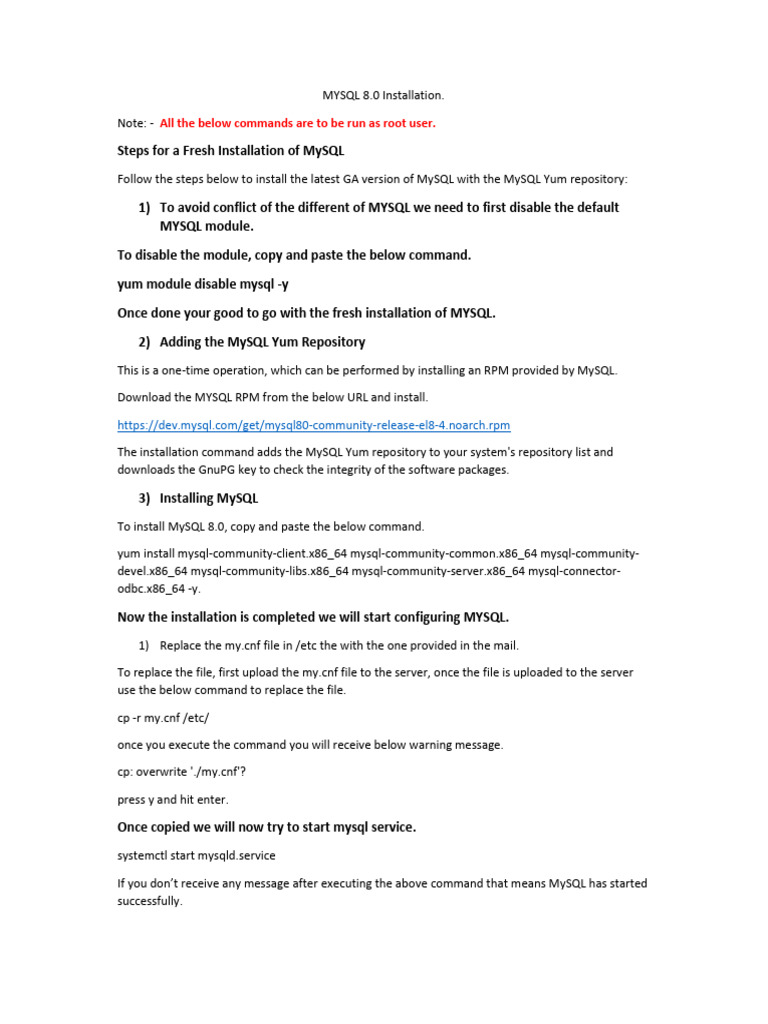 MYSQL 8.0 Installation.

Note: - All the below commands are to be run as root user.

Steps for a Fresh Installation of MySQL

Follow the steps below to install the latest GA version of MySQL with the MySQL Yum repository:

1) To avoid conflict of the different of MYSQL we need to first disable the default MYSQL module.

To disable the module, copy and paste the below command.

yum module disable mysql -y

Once done your good to go with the fresh installation of MYSQL.

2) Adding the MySQL Yum Repository

This is a one-time operation, which can be performed by installing an RPM provided by MySQL.

Download the MYSQL RPM from the below URL and install.

https://dev.mysql.com/get/mysql80-community-release-el8-4.noarch.rpm

The installation command adds the MySQL Yum repository to your system's repository list and downloads the GnuPG key to check the integrity of the software packages.

3) Installing MySQL

To install MySQL 8.0, copy and paste the below command.

yum install mysql-community-client.x86_64 mysql-community-common.x86_64 mysql-community-devel.x86_64 mysql-community-libs.x86_64 mysql-community-server.x86_64 mysql-connector-odbc.x86_64 -y.

Now the installation is completed we will start configuring MYSQL.

1) Replace the my.cnf file in /etc the with the one provided in the mail.

To replace the file, first upload the my.cnf file to the server, once the file is uploaded to the server use the below command to replace the file.

cp -r my.cnf /etc/

once you execute the command you will receive below warning message.

cp: overwrite './my.cnf'?

press y and hit enter.

Once copied we will now try to start mysql service.

systemctl start mysqld.service

If you don't receive any message after executing the above command that means MySQL has started successfully.